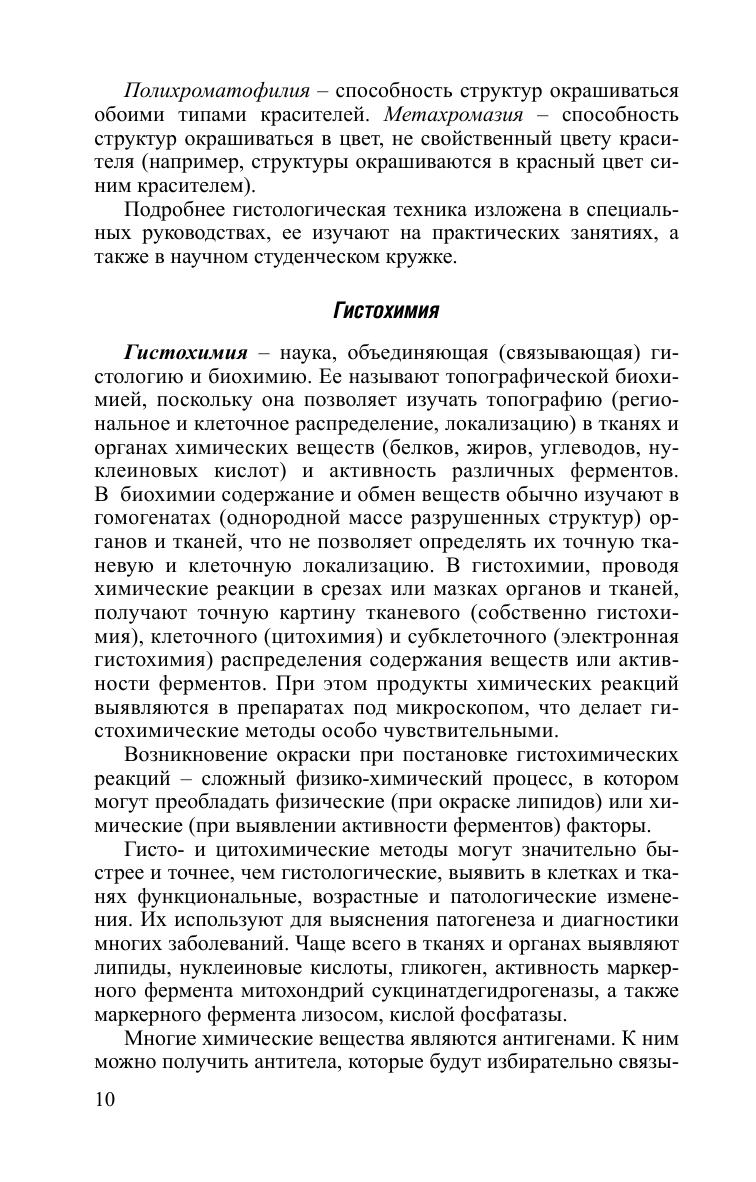 Полихроматофилия – способность структур окрашиваться обоими типами красителей. Метахромазия – способность структур окрашиваться в цвет, не свойственный цвету красителя (например, структуры окрашиваются в красный цвет синим красителем).

Подробнее гистологическая техника изложена в специальных руководствах, ее изучают на практических занятиях, а также в научном студенческом кружке.

Гистохимия

Гистохимия – наука, объединяющая (связывающая) гистологию и биохимию. Ее называют топографической биохимией, поскольку она позволяет изучать топографию (региональное и клеточное распределение, локализацию) в тканях и органах химических веществ (белков, жиров, углеводов, нуклеиновых кислот) и активность различных ферментов. В биохимии содержание и обмен веществ обычно изучают в гомогенатах (однородной массе разрушенных структур) органов и тканей, что не позволяет определять их точную тканевую и клеточную локализацию. В гистохимии, проводя химические реакции в срезах или мазках органов и тканей, получают точную картину тканевого (собственно гистохимия), клеточного (цитохимия) и субклеточного (электронная гистохимия) распределения содержания веществ или активности ферментов. При этом продукты химических реакций выявляются в препаратах под микроскопом, что делает гистохимические методы особо чувствительными.

Возникновение окраски при постановке гистохимических реакций – сложный физико-химический процесс, в котором могут преобладать физические (при окраске липидов) или химические (при выявлении активности ферментов) факторы.

Гисто- и цитохимические методы могут значительно быстрее и точнее, чем гистологические, выявить в клетках и тканях функциональные, возрастные и патологические изменения. Их используют для выяснения патогенеза и диагностики многих заболеваний. Чаще всего в тканях и органах выявляют липиды, нуклеиновые кислоты, гликоген, активность маркерного фермента митохондрий сукцинатдегидрогеназы, а также маркерного фермента лизосом, кислой фосфатазы.

Многие химические вещества являются антигенами. К ним можно получить антитела, которые будут избирательно связы-

10